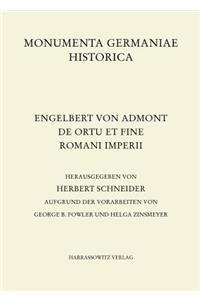 MONUMENTA GERMANIAE HISTORICA

ENGELBERT VON ADMONT
DE ORTU ET FINE
ROMANI IMPERII

HERAUSGEGEBEN VON
HERBERT SCHNEIDER
AUFGRUND DER VORARBEITEN VON
GEORGE B. FOWLER UND HELGA ZINSMEYER

HARRASSOWITZ VERLAG